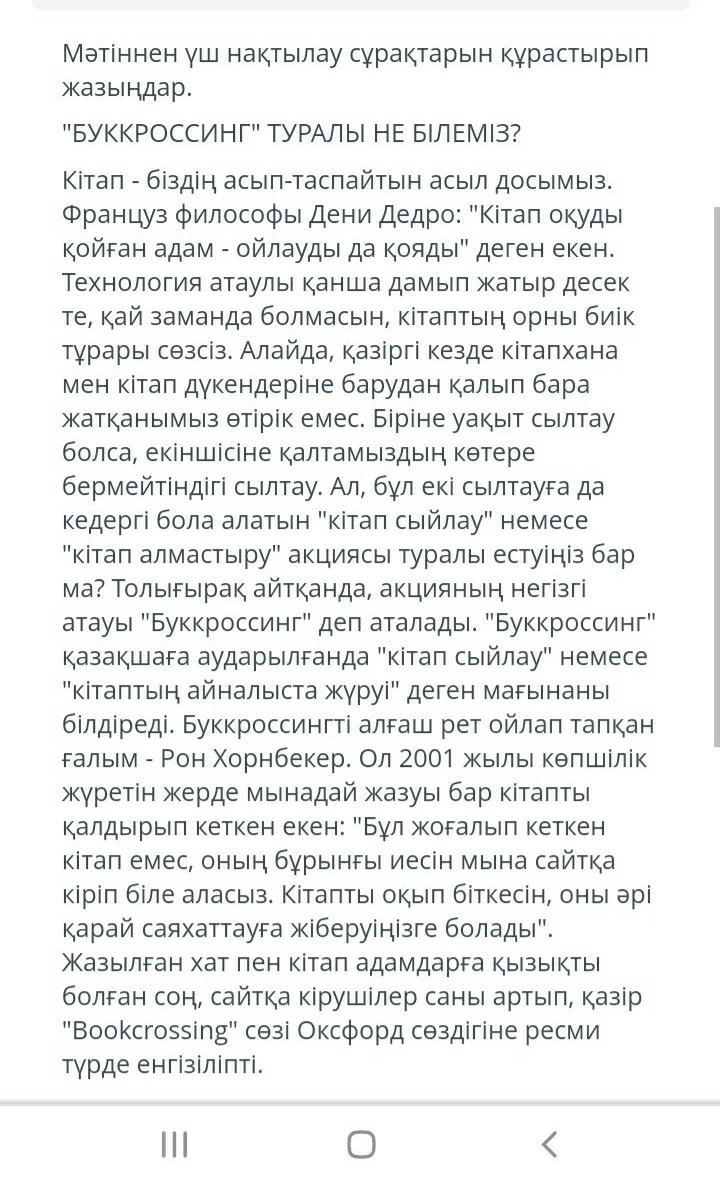 Мәтіннен үш нақтылау сұрақтарын құрастырып жазыңдар.

"БУККРОССИНГ" ТУРАЛЫ НЕ БІЛЕМІЗ?

Кітап - біздің асып-таспайтын асыл досымыз. Француз философы Дени Дедро: "Кітап оқуды қойған адам - ойлауды да қояды" деген екен. Технология атаулы қанша дамып жатыр десек те, қай заманда болмасын, кітаптың орны биік тұрары сөзсіз. Алайда, қазіргі кезде кітапхана мен кітап дүкендеріне барудан қалып бара жатқанымыз өтірік емес. Біріне уақыт сылтау болса, екіншісіне қалтамыздың көтере бермейтіндігі сылтау. Ал, бұл екі сылтауға да кедергі бола алатын "кітап сыйлау" немесе "кітап алмастыру" акциясы туралы естуіңіз бар ма? Толығырақ айтқанда, акцияның негізгі атауы "Буккроссинг" деп аталады. "Буккроссинг" қазақшаға аударылғанда "кітап сыйлау" немесе "кітаптың айналыста жүруі" деген мағынаны білдіреді. Буккроссингті алғаш рет ойлап тапқан ғалым - Рон Хорнбекер. Ол 2001 жылы көпшілік жүретін жерде мынадай жазуы бар кітапты қалдырып кеткен екен: "Бұл жоғалып кеткен кітап емес, оның бұрынғы иесін мына сайтқа кіріп біле аласыз. Кітапты оқып біткесін, оны әрі қарай саяхаттауға жіберуіңізге болады". Жазылған хат пен кітап адамдарға қызықты болған соң, сайтқа кірушілер саны артып, қазір "Bookcrossing" сөзі Оксфорд сөздігіне ресми түрде енгізіліпті.